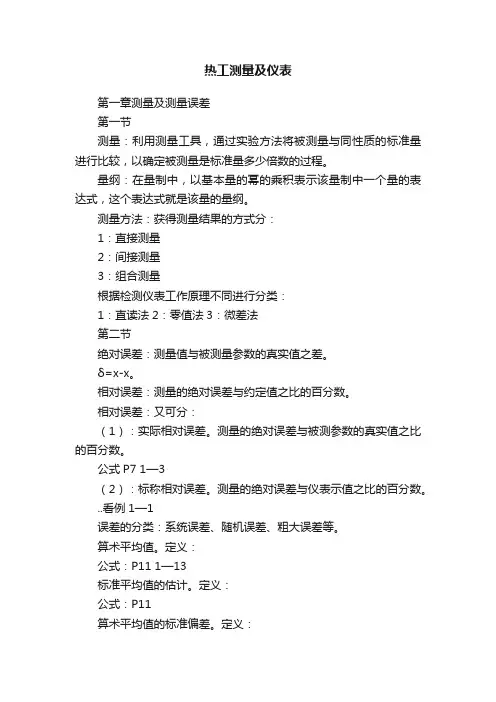 热工测量及仪表

第一章测量及测量误差

第一节

测量：利用测量工具，通过实验方法将被测量与同性质的标准量进行比较，以确定被测量是标准量多少倍数的过程。

量纲：在量制中，以基本量的幂的乘积表示该量制中一个量的表达式，这个表达式就是该量的量纲。

测量方法：获得测量结果的方式分：

1：直接测量

2：间接测量

3：组合测量

根据检测仪表工作原理不同进行分类：

1：直读法 2：零值法 3：微差法

第二节

绝对误差：测量值与被测量参数的真实值之差。

δ=x-x。

相对误差：测量的绝对误差与约定值之比的百分数。

相对误差：又可分：

（1）：实际相对误差。测量的绝对误差与被测参数的真实值之比的百分数。

公式 P7 1—3

（2）：标称相对误差。测量的绝对误差与仪表示值之比的百分数。

..看例 1—1

误差的分类：系统误差、随机误差、粗大误差等。

算术平均值。定义：

公式：P11 1—13

标准平均值的估计。定义：

公式：P11

算术平均值的标准偏差。定义：